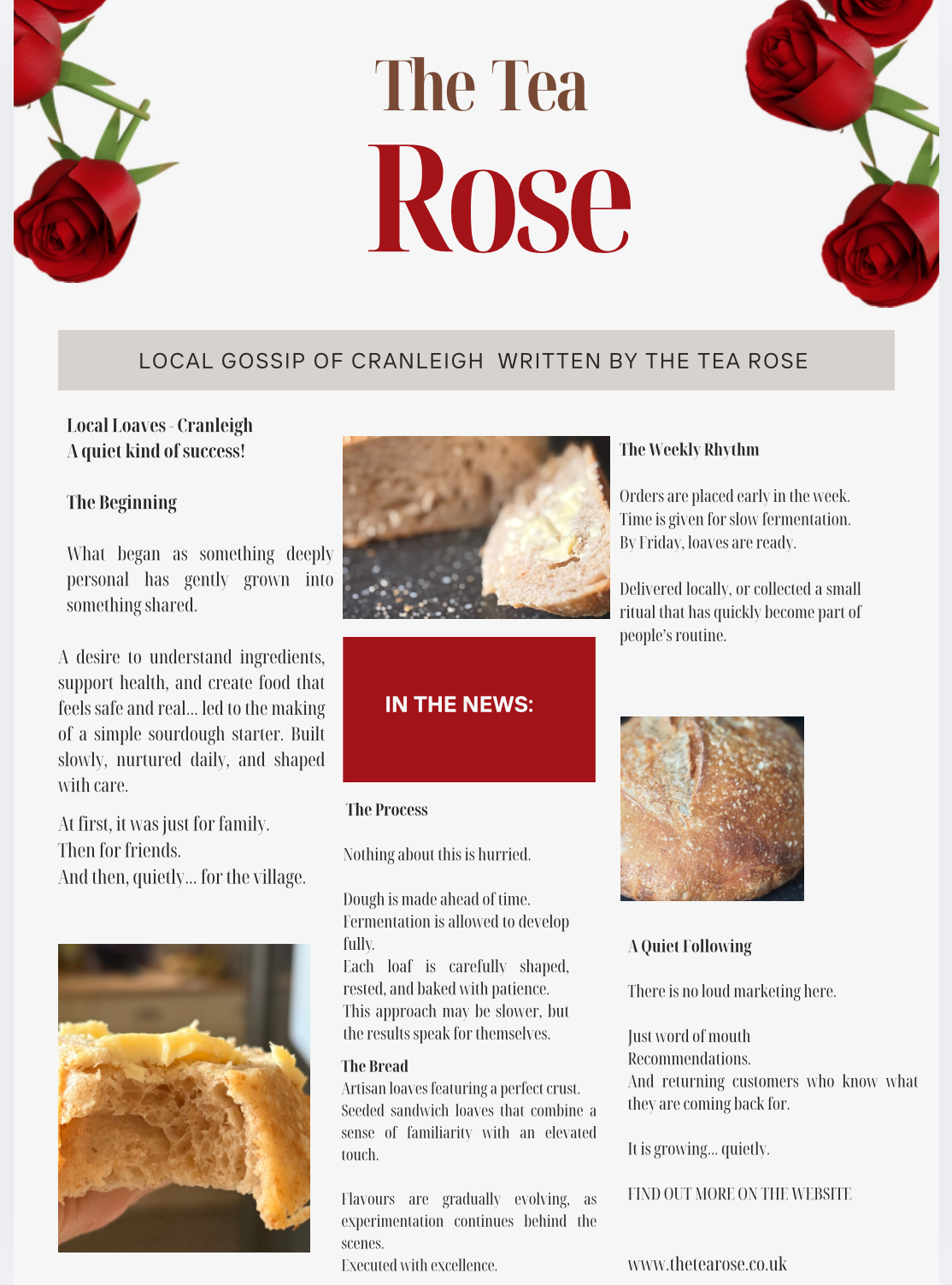 The Tea
Rose

LOCAL GOSSIP OF CRANLEIGH WRITTEN BY THE TEA ROSE

Local Loaves - Cranleigh
A quiet kind of success!

The Beginning

What began as something deeply personal has gently grown into something shared.

A desire to understand ingredients, support health, and create food that feels safe and real... led to the making of a simple sourdough starter. Built slowly, nurtured daily, and shaped with care.

At first, it was just for family.
Then for friends.
And then, quietly... for the village.

IN THE NEWS:

The Process

Nothing about this is hurried.

Dough is made ahead of time.
Fermentation is allowed to develop fully.
Each loaf is carefully shaped, rested, and baked with patience.
This approach may be slower, but the results speak for themselves.

The Bread
Artisan loaves featuring a perfect crust.
Seeded sandwich loaves that combine a sense of familiarity with an elevated touch.

Flavours are gradually evolving, as experimentation continues behind the scenes.
Executed with excellence.

The Weekly Rhythm

Orders are placed early in the week.
Time is given for slow fermentation.
By Friday, loaves are ready.

Delivered locally, or collected a small ritual that has quickly become part of people's routine.

A Quiet Following

There is no loud marketing here.

Just word of mouth
Recommendations.
And returning customers who know what they are coming back for.

It is growing... quietly.

FIND OUT MORE ON THE WEBSITE

www.thetearose.co.uk